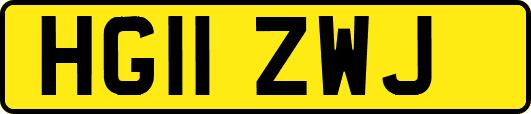 HG11 ZWJ